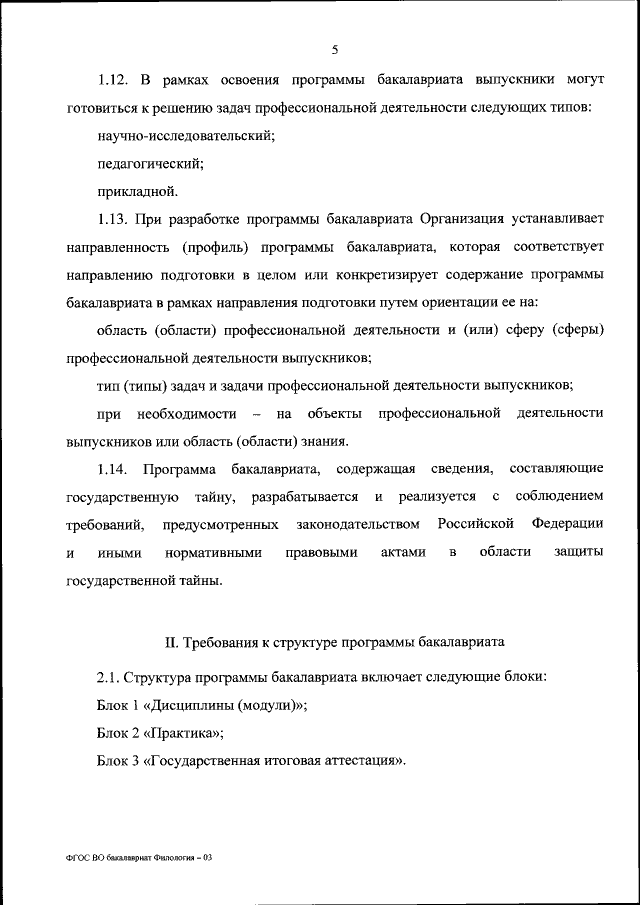 5

1.12. В рамках освоения программы бакалавриата выпускники могут готовиться к решению задач профессиональной деятельности следующих типов:

научно-исследовательский;

педагогический;

прикладной.

1.13. При разработке программы бакалавриата Организация устанавливает направленность (профиль) программы бакалавриата, которая соответствует направлению подготовки в целом или конкретизирует содержание программы бакалавриата в рамках направления подготовки путем ориентации ее на:

область (области) профессиональной деятельности и (или) сферу (сферы) профессиональной деятельности выпускников;

тип (типы) задач и задачи профессиональной деятельности выпускников;

при необходимости – на объекты профессиональной деятельности выпускников или область (области) знания.

1.14. Программа бакалавриата, содержащая сведения, составляющие государственную тайну, разрабатывается и реализуется с соблюдением требований, предусмотренных законодательством Российской Федерации и иными нормативными правовыми актами в области защиты государственной тайны.

II. Требования к структуре программы бакалавриата

2.1. Структура программы бакалавриата включает следующие блоки:

Блок 1 «Дисциплины (модули)»;

Блок 2 «Практика»;

Блок 3 «Государственная итоговая аттестация».

ФГОС ВО бакалавриат Филология – 03